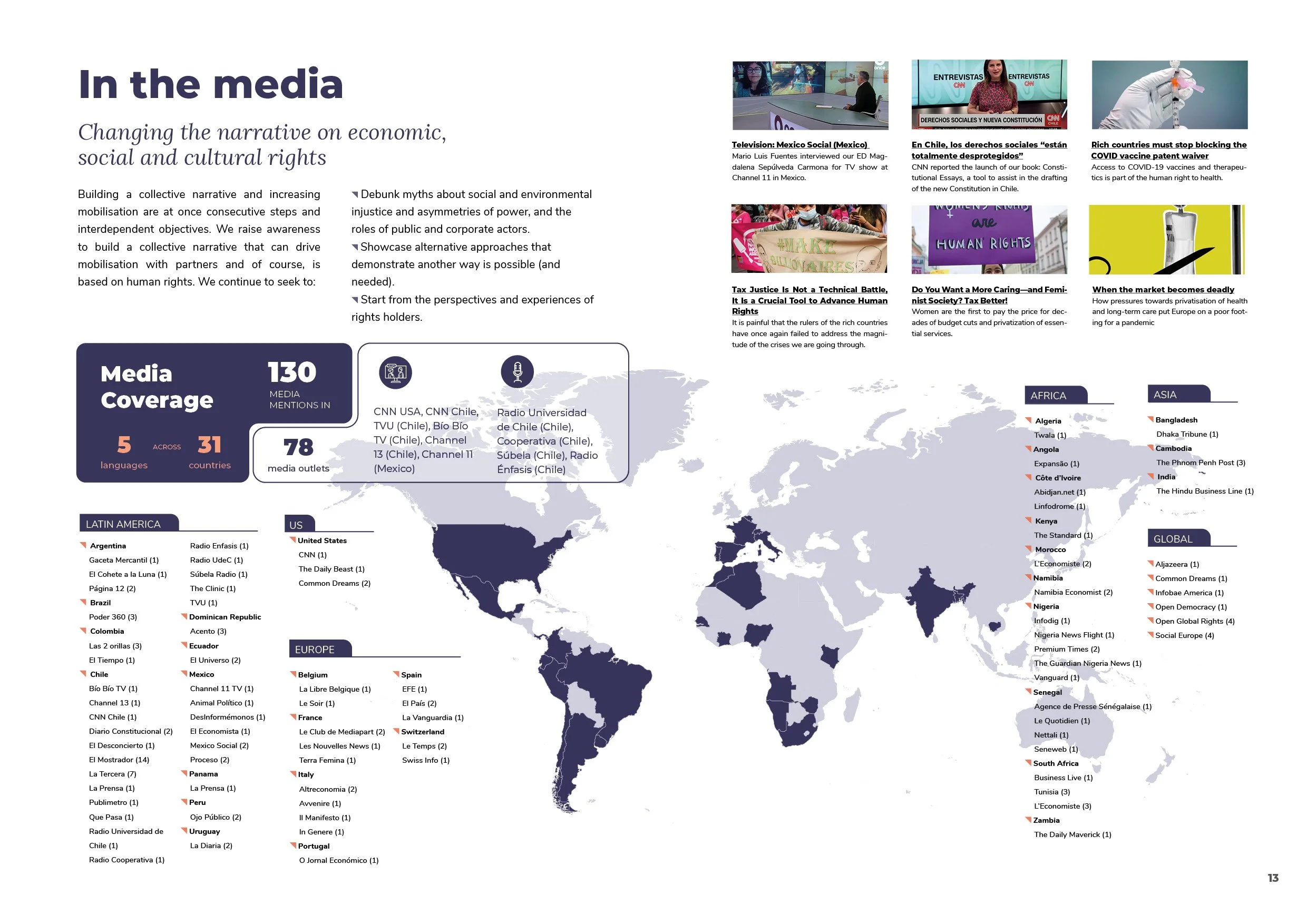 In the media

Changing the narrative on economic, social and cultural rights

Building a collective narrative and increasing mobilisation are at once consecutive steps and interdependent objectives. We raise awareness to build a collective narrative that can drive mobilisation with partners and of course, is based on human rights. We continue to seek to:

Debunk myths about social and environmental injustice and asymmetries of power, and the roles of public and corporate actors.
Showcase alternative approaches that demonstrate another way is possible (and needed).
Start from the perspectives and experiences of rights holders.

ENTREVISTAS CNN ENTREVISTAS CNN
DERECHOS SOCIALES Y NUEVA CONSTITUCIÓN CNN CHILE

Television: Mexico Social (Mexico)
Mario Luis Fuentes interviewed our ED Magdalena Sepúlveda Carmona for TV show at Channel 11 in Mexico.

En Chile, los derechos sociales "están totalmente desprotegidos"
CNN reported the launch of our book: Constitutional Essays, a tool to assist in the drafting of the new Constitution in Chile.

Rich countries must stop blocking the COVID vaccine patent waiver
Access to COVID-19 vaccines and therapeutics is part of the human right to health.

#MAKE BILLIONAIRES

are HUMAN RIGHTS

Tax Justice Is Not a Technical Battle, It Is a Crucial Tool to Advance Human Rights
It is painful that the rulers of the rich countries have once again failed to address the magnitude of the crises we are going through.

Do You Want a More Caring—and Feminist Society? Tax Better!
Women are the first to pay the price for decades of budget cuts and privatization of essential services.

When the market becomes deadly
How pressures towards privatisation of health and long-term care put Europe on a poor footing for a pandemic

Media Coverage
130 MEDIA MENTIONS IN
5 languages ACROSS 31 countries
78 media outlets

CNN USA, CNN Chile, TVU (Chile), Bío Bío TV (Chile), Channel 13 (Chile), Channel 11 (Mexico)

Radio Universidad de Chile (Chile), Cooperativa (Chile), Súbela (Chile), Radio Énfasis (Chile)

LATIN AMERICA
Argentina
Gaceta Mercantil (1)
El Cohete a la Luna (1)
Página 12 (2)
Brazil
Poder 360 (3)
Colombia
Las 2 orillas (3)
El Tiempo (1)
Chile
Bío Bío TV (1)
Channel 13 (1)
CNN Chile (1)
Diario Constitucional (2)
El Desconcierto (1)
El Mostrador (14)
La Tercera (7)
La Prensa (1)
Publimetro (1)
Que Pasa (1)
Radio Universidad de Chile (1)
Radio Cooperativa (1)
Radio Enfasis (1)
Radio UdeC (1)
Súbela Radio (1)
The Clinic (1)
TVU (1)
Dominican Republic
Acento (3)
Ecuador
El Universo (2)
Mexico
Channel 11 TV (1)
Animal Político (1)
DesInformémonos (1)
El Economista (1)
Mexico Social (2)
Proceso (2)
Panama
La Prensa (1)
Peru
Ojo Público (2)
Uruguay
La Diaria (2)

US
United States
CNN (1)
The Daily Beast (1)
Common Dreams (2)

EUROPE
Belgium
La Libre Belgique (1)
Le Soir (1)
France
Le Club de Mediapart (2)
Les Nouvelles News (1)
Terra Femina (1)
Italy
Altreconomia (2)
Avvenire (1)
Il Manifesto (1)
In Genere (1)
Portugal
O Jornal Económico (1)
Spain
EFE (1)
El País (2)
La Vanguardia (1)
Switzerland
Le Temps (2)
Swiss Info (1)

AFRICA
Algeria
Twala (1)
Angola
Expansão (1)
Côte d'Ivoire
Abidjan.net (1)
Linfodrome (1)
Kenya
The Standard (1)
Morocco
L'Economiste (2)
Namibia
Namibia Economist (2)
Nigeria
Infodig (1)
Nigeria News Flight (1)
Premium Times (2)
The Guardian Nigeria News (1)
Vanguard (1)
Senegal
Agence de Presse Sénégalaise (1)
Le Quotidien (1)
Nettali (1)
Seneweb (1)
South Africa
Business Live (1)
Tunisia (3)
L'Economiste (3)
Zambia
The Daily Maverick (1)

ASIA
Bangladesh
Dhaka Tribune (1)
Cambodia
The Phnom Penh Post (3)
India
The Hindu Business Line (1)

GLOBAL
Aljazeera (1)
Common Dreams (1)
Infobae America (1)
Open Democracy (1)
Open Global Rights (4)
Social Europe (4)

13